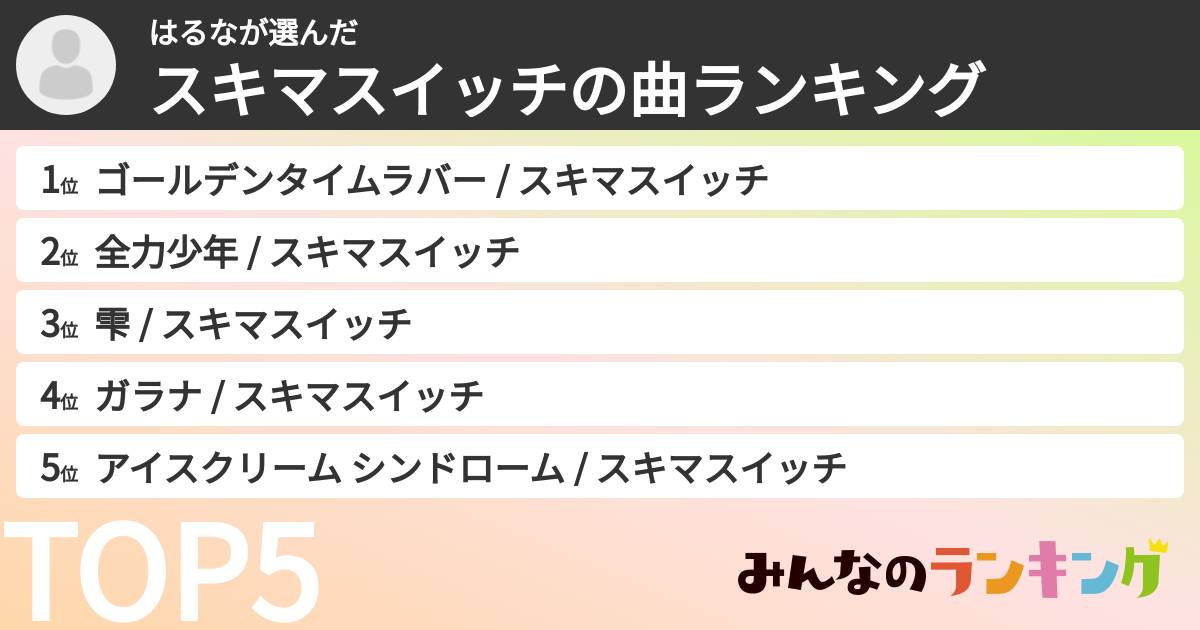 はるなが選んだ
スキマスイッチの曲ランキング

1位 ゴールデンタイムラバー / スキマスイッチ

2位 全力少年 / スキマスイッチ

3位 雫 / スキマスイッチ

4位 ガラナ / スキマスイッチ

5位 アイスクリーム シンドローム / スキマスイッチ

TOP5

みんなのランキング